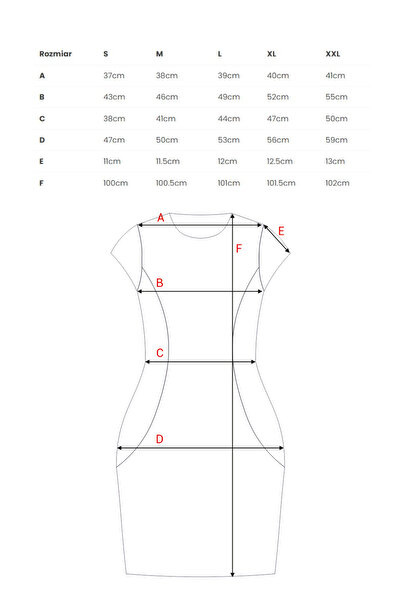 | Rozmiar | S | M | L | XL | XXL |
|---|---|---|---|---|---|
| A | 37cm | 38cm | 39cm | 40cm | 41cm |
| B | 43cm | 46cm | 49cm | 52cm | 55cm |
| C | 38cm | 41cm | 44cm | 47cm | 50cm |
| D | 47cm | 50cm | 53cm | 56cm | 59cm |
| E | 11cm | 11.5cm | 12cm | 12.5cm | 13cm |
| F | 100cm | 100.5cm | 101cm | 101.5cm | 102cm |

A
E
F
B
C
D